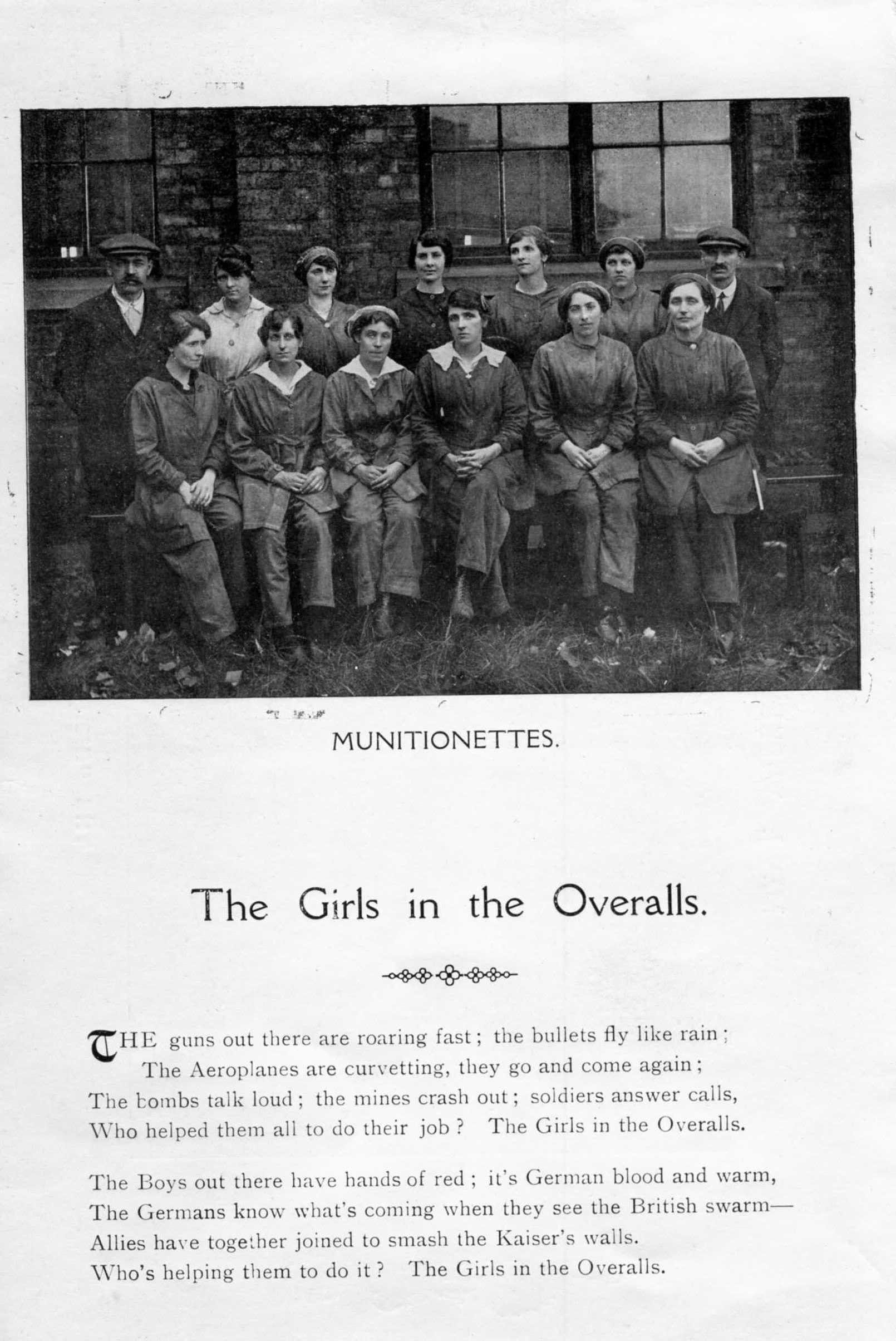 MUNITIONETTES.

The Girls in the Overalls.

THE guns out there are roaring fast; the bullets fly like rain;
The Aeroplanes are curvetting, they go and come again;
The bombs talk loud; the mines crash out; soldiers answer calls,
Who helped them all to do their job? The Girls in the Overalls.

The Boys out there have hands of red; it's German blood and warm,
The Germans know what's coming when they see the British swarm—
Allies have together joined to smash the Kaiser's walls.
Who's helping them to do it? The Girls in the Overalls.